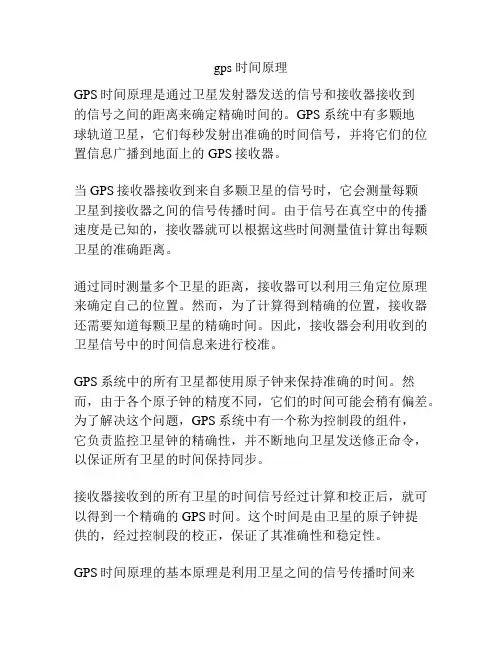 gps 时间原理

GPS 时间原理是通过卫星发射器发送的信号和接收器接收到的信号之间的距离来确定精确时间的。GPS 系统中有多颗地球轨道卫星，它们每秒发射出准确的时间信号，并将它们的位置信息广播到地面上的 GPS 接收器。

当 GPS 接收器接收到来自多颗卫星的信号时，它会测量每颗卫星到接收器之间的信号传播时间。由于信号在真空中的传播速度是已知的，接收器就可以根据这些时间测量值计算出每颗卫星的准确距离。

通过同时测量多个卫星的距离，接收器可以利用三角定位原理来确定自己的位置。然而，为了计算得到精确的位置，接收器还需要知道每颗卫星的精确时间。因此，接收器会利用收到的卫星信号中的时间信息来进行校准。

GPS 系统中的所有卫星都使用原子钟来保持准确的时间。然而，由于各个原子钟的精度不同，它们的时间可能会稍有偏差。为了解决这个问题，GPS 系统中有一个称为控制段的组件，它负责监控卫星钟的精确性，并不断地向卫星发送修正命令，以保证所有卫星的时间保持同步。

接收器接收到的所有卫星的时间信号经过计算和校正后，就可以得到一个精确的 GPS 时间。这个时间是由卫星的原子钟提供的，经过控制段的校正，保证了其准确性和稳定性。

GPS 时间原理的基本原理是利用卫星之间的信号传播时间来